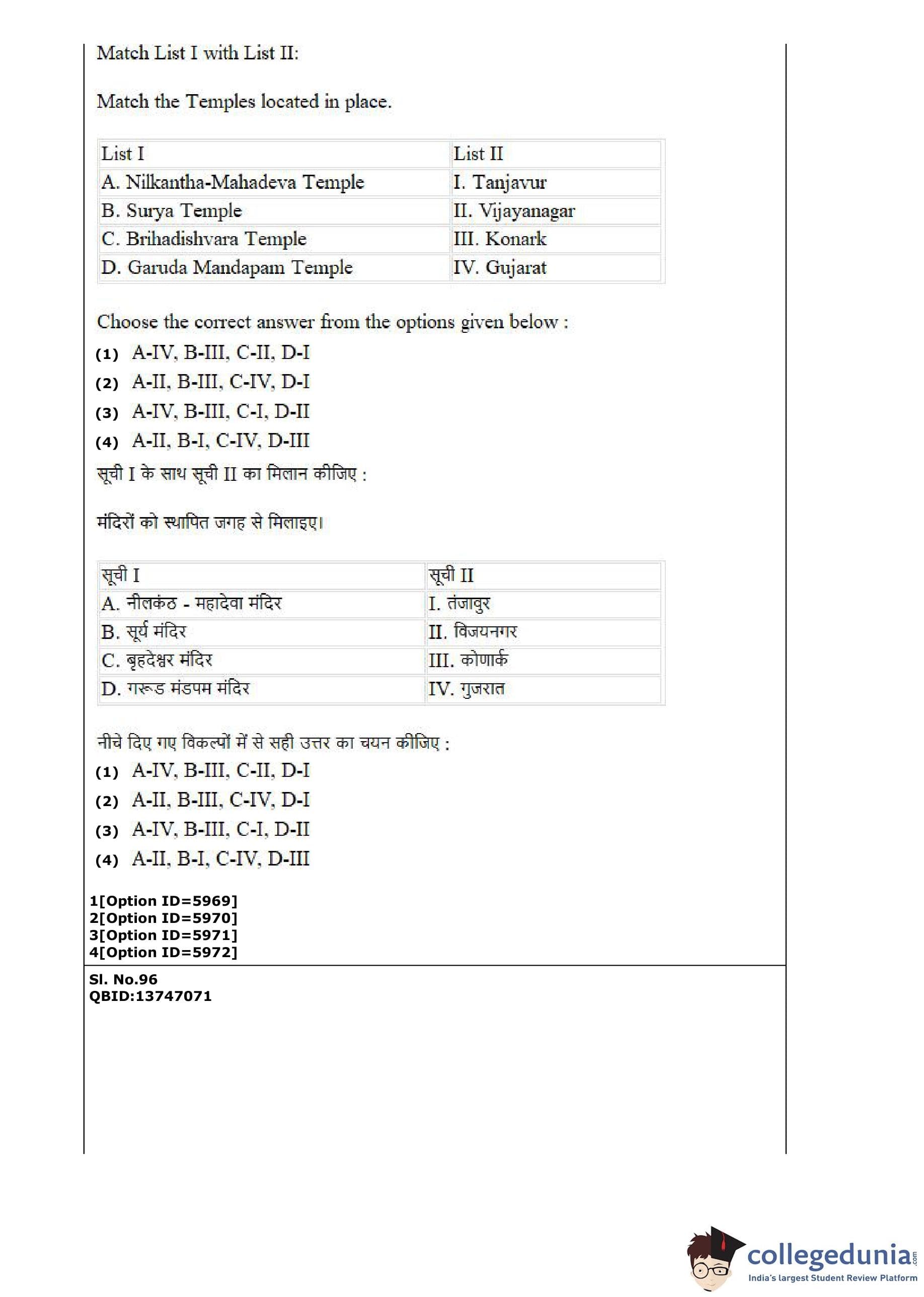 Match List I with List II:

Match the Temples located in place.

| List I | List II |
|---|---|
| A. Nilkantha-Mahadeva Temple | I. Tanjavur |
| B. Surya Temple | II. Vijayanagar |
| C. Brihadishvara Temple | III. Konark |
| D. Garuda Mandapam Temple | IV. Gujarat |

Choose the correct answer from the options given below :

(1) A-IV, B-III, C-II, D-I

(2) A-II, B-III, C-IV, D-I

(3) A-IV, B-III, C-I, D-II

(4) A-II, B-I, C-IV, D-III

सूची I के साथ सूची II का मिलान कीजिए :

मंदिरों को स्थापित जगह से मिलाइए।

| सूची I | सूची II |
|---|---|
| A. नीलकंठ - महादेवा मंदिर | I. तंजावुर |
| B. सूर्य मंदिर | II. विजयनगर |
| C. बृहदेश्वर मंदिर | III. कोणार्क |
| D. गरूड मंडपम मंदिर | IV. गुजरात |

नीचे दिए गए विकल्पों में से सही उत्तर का चयन कीजिए :

(1) A-IV, B-III, C-II, D-I

(2) A-II, B-III, C-IV, D-I

(3) A-IV, B-III, C-I, D-II

(4) A-II, B-I, C-IV, D-III

1[Option ID=5969]
2[Option ID=5970]
3[Option ID=5971]
4[Option ID=5972]

Sl. No.96
QBID:13747071

collegedunia.com
India's largest Student Review Platform